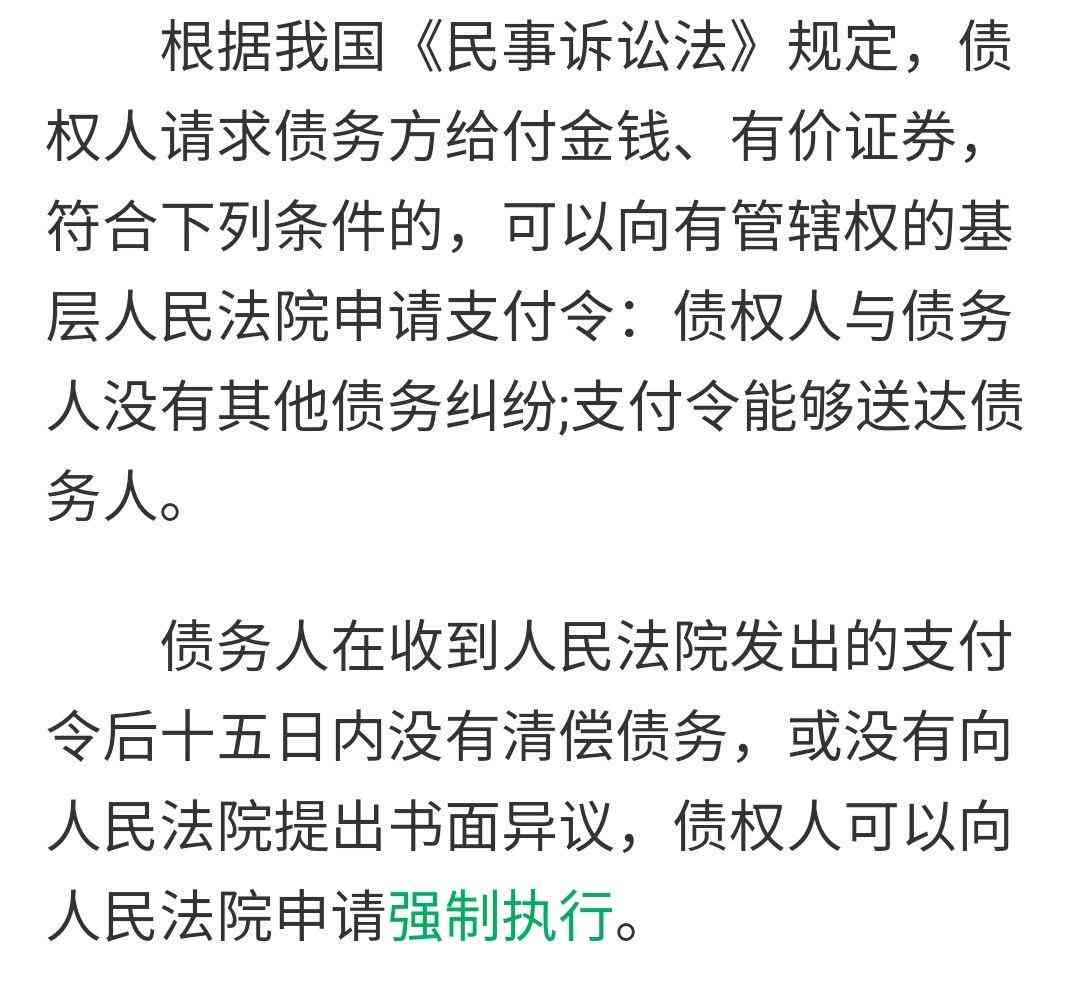 根据我国《民事诉讼法》规定，债权人请求债务方给付金钱、有价证券，符合下列条件的，可以向有管辖权的基层人民法院申请支付令：债权人与债务人没有其他债务纠纷;支付令能够送达债务人。

债务人在收到人民法院发出的支付令后十五日内没有清偿债务，或没有向人民法院提出书面异议，债权人可以向人民法院申请强制执行。